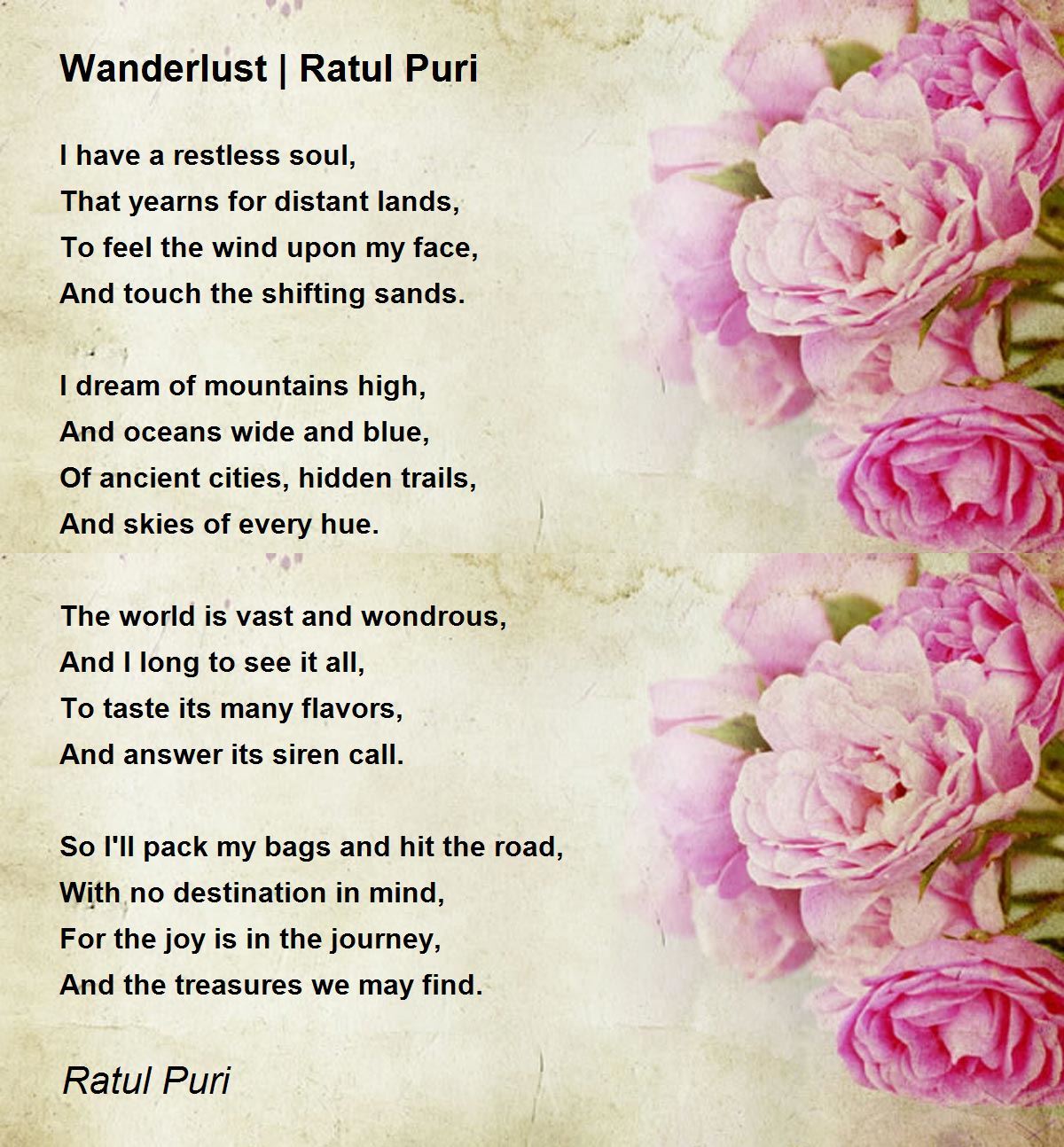 Wanderlust | Ratul Puri

I have a restless soul,
That yearns for distant lands,
To feel the wind upon my face,
And touch the shifting sands.

I dream of mountains high,
And oceans wide and blue,
Of ancient cities, hidden trails,
And skies of every hue.

The world is vast and wondrous,
And I long to see it all,
To taste its many flavors,
And answer its siren call.

So I'll pack my bags and hit the road,
With no destination in mind,
For the joy is in the journey,
And the treasures we may find.

Ratul Puri